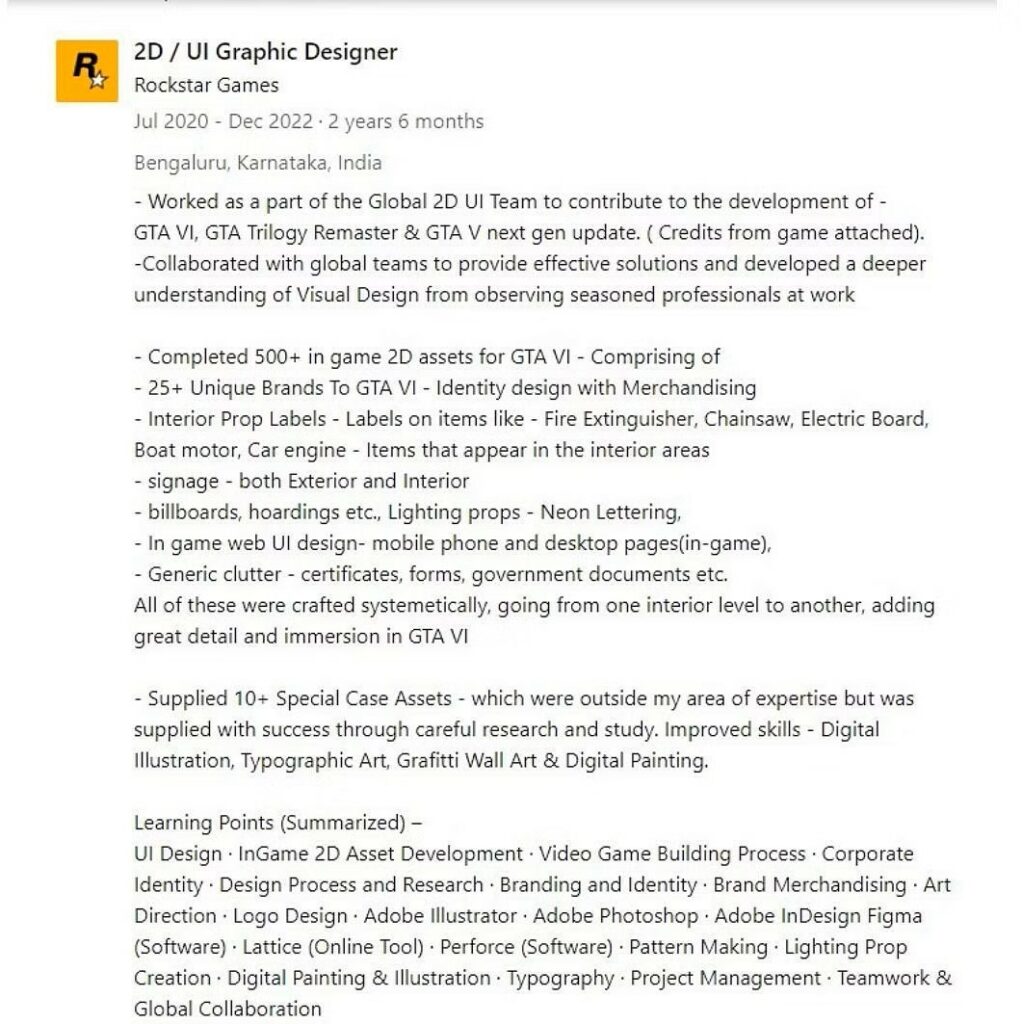 R

2D / UI Graphic Designer
Rockstar Games
Jul 2020 - Dec 2022 · 2 years 6 months
Bengaluru, Karnataka, India

- Worked as a part of the Global 2D UI Team to contribute to the development of - GTA VI, GTA Trilogy Remaster & GTA V next gen update. ( Credits from game attached).
-Collaborated with global teams to provide effective solutions and developed a deeper understanding of Visual Design from observing seasoned professionals at work

- Completed 500+ in game 2D assets for GTA VI - Comprising of
- 25+ Unique Brands To GTA VI - Identity design with Merchandising
- Interior Prop Labels - Labels on items like - Fire Extinguisher, Chainsaw, Electric Board, Boat motor, Car engine - Items that appear in the interior areas
- signage - both Exterior and Interior
- billboards, hoardings etc., Lighting props - Neon Lettering,
- In game web UI design- mobile phone and desktop pages(in-game),
- Generic clutter - certificates, forms, government documents etc.
All of these were crafted systemetically, going from one interior level to another, adding great detail and immersion in GTA VI

- Supplied 10+ Special Case Assets - which were outside my area of expertise but was supplied with success through careful research and study. Improved skills - Digital Illustration, Typographic Art, Grafitti Wall Art & Digital Painting.

Learning Points (Summarized) –
UI Design · InGame 2D Asset Development · Video Game Building Process · Corporate Identity · Design Process and Research · Branding and Identity · Brand Merchandising · Art Direction · Logo Design · Adobe Illustrator · Adobe Photoshop · Adobe InDesign Figma (Software) · Lattice (Online Tool) · Perforce (Software) · Pattern Making · Lighting Prop Creation · Digital Painting & Illustration · Typography · Project Management · Teamwork & Global Collaboration